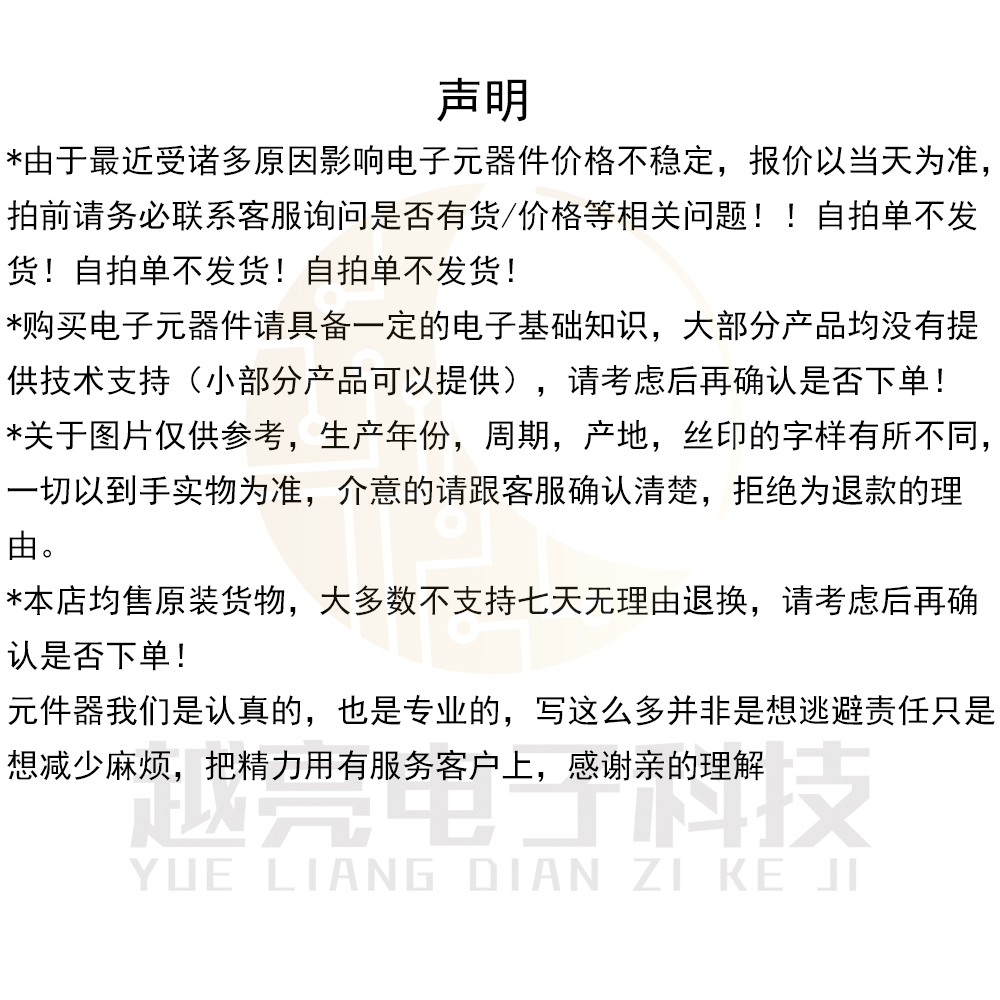 声明

*由于最近受诸多原因影响电子元器件价格不稳定，报价以当天为准，拍前请务必联系客服询问是否有货/价格等相关问题！！自拍单不发货！自拍单不发货！自拍单不发货！

*购买电子元器件请具备一定的电子基础知识，大部分产品均没有提供技术支持（小部分产品可以提供），请考虑后再确认是否下单！

*关于图片仅供参考，生产年份，周期，产地，丝印的字样有所不同，一切以到手实物为准，介意的请跟客服确认清楚，拒绝为退款的理由。

*本店均售原装货物，大多数不支持七天无理由退换，请考虑后再确认是否下单！

元件器我们是认真的，也是专业的，写这么多并非是想逃避责任只是想减少麻烦，把精力用有服务客户上，感谢亲的理解

越亮电子科技
YUE LIANG DIAN ZI KE JI